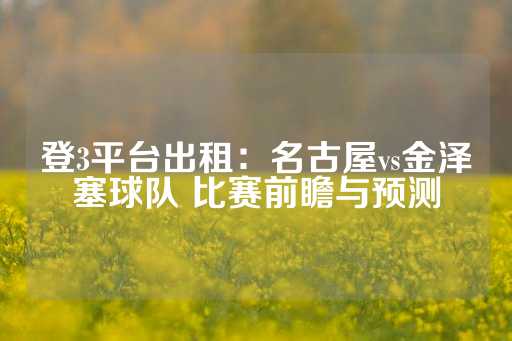 登3平台出租：名古屋vs金泽塞球队 比赛前瞻与预测